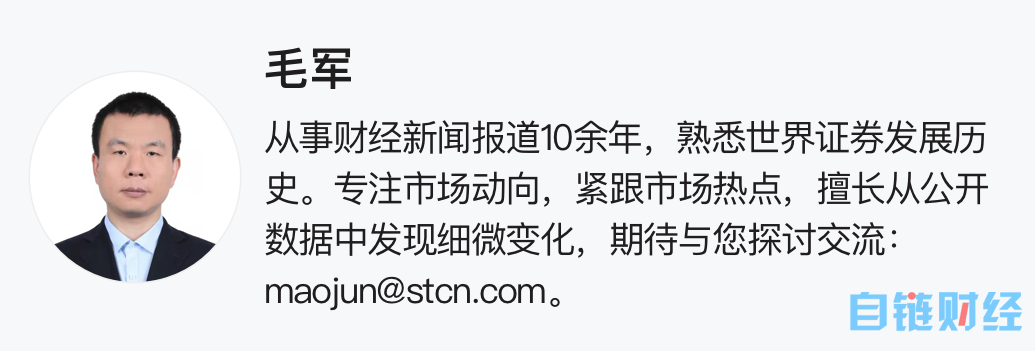 毛军

从事财经新闻报道10余年，熟悉世界证券发展历史。专注市场动向，紧跟市场热点，擅长从公开数据中发现细微变化，期待与您探讨交流：maojun@stcn.com。

自链财经